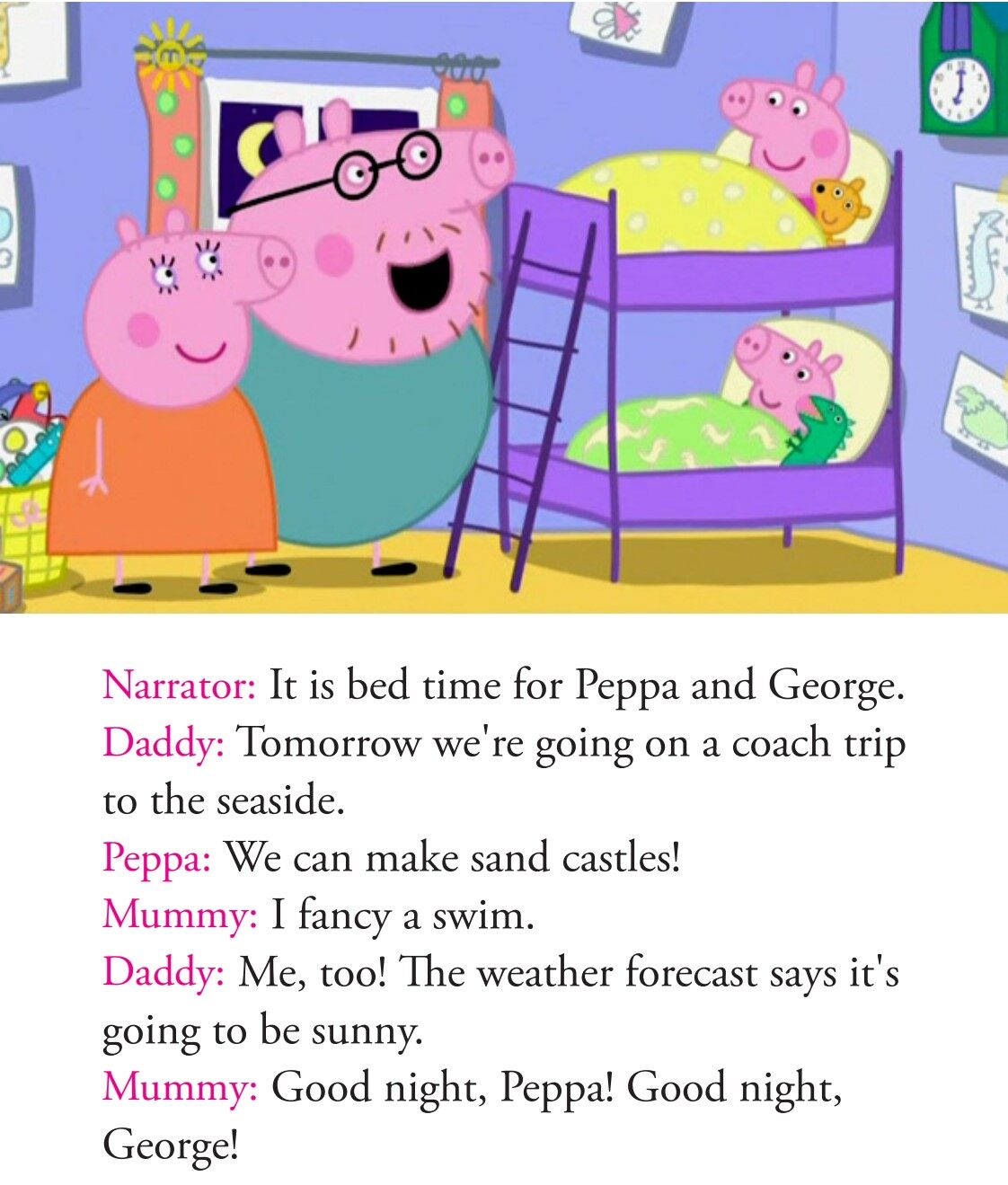 Narrator: It is bed time for Peppa and George.

Daddy: Tomorrow we're going on a coach trip to the seaside.

Peppa: We can make sand castles!

Mummy: I fancy a swim.

Daddy: Me, too! The weather forecast says it's going to be sunny.

Mummy: Good night, Peppa! Good night, George!